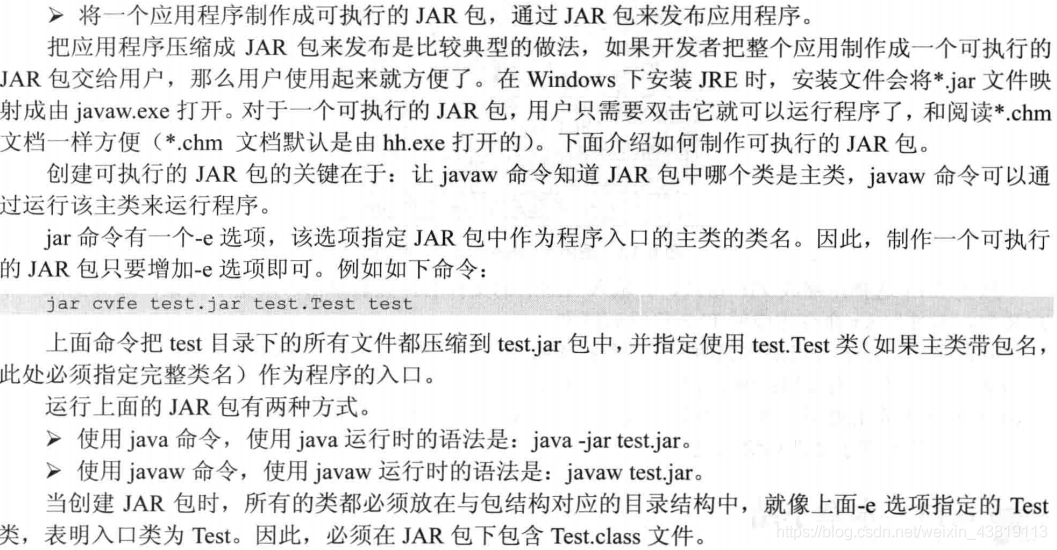 ➢ 将一个应用程序制作成可执行的 JAR 包，通过 JAR 包来发布应用程序。

把应用程序压缩成 JAR 包来发布是比较典型的做法，如果开发者把整个应用制作成一个可执行的 JAR 包交给用户，那么用户使用起来就方便了。在 Windows 下安装 JRE 时，安装文件会将*.jar 文件映射成由 javaw.exe 打开。对于一个可执行的 JAR 包，用户只需要双击它就可以运行程序了，和阅读*.chm 文档一样方便（*.chm 文档默认是由 hh.exe 打开的）。下面介绍如何制作可执行的 JAR 包。

创建可执行的 JAR 包的关键在于：让 javaw 命令知道 JAR 包中哪个类是主类，javaw 命令可以通过运行该主类来运行程序。

jar 命令有一个-e 选项，该选项指定 JAR 包中作为程序入口的主类的类名。因此，制作一个可执行的 JAR 包只要增加-e 选项即可。例如如下命令：

jar cvfe test.jar test.Test test

上面命令把 test 目录下的所有文件都压缩到 test.jar 包中，并指定使用 test.Test 类（如果主类带包名，此处必须指定完整类名）作为程序的入口。

运行上面的 JAR 包有两种方式。

➢ 使用 java 命令，使用 java 运行时的语法是：java -jar test.jar。

➢ 使用 javaw 命令，使用 javaw 运行时的语法是：javaw test.jar。

当创建 JAR 包时，所有的类都必须放在与包结构对应的目录结构中，就像上面-e 选项指定的 Test 类，表明入口类为 Test。因此，必须在 JAR 包下包含 Test.class 文件。

https://blog.csdn.net/weixin_43819113